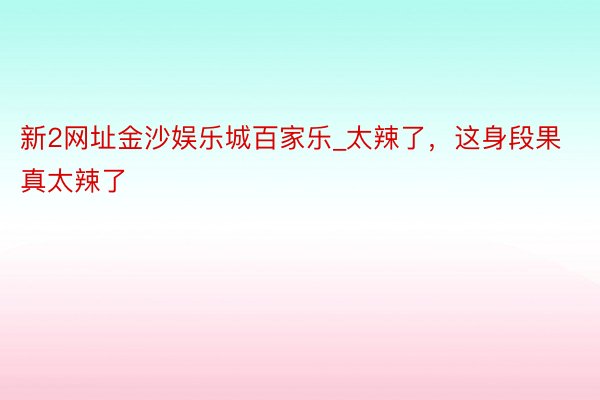 新2网址金沙娱乐城百家乐_太辣了，这身段果真太辣了